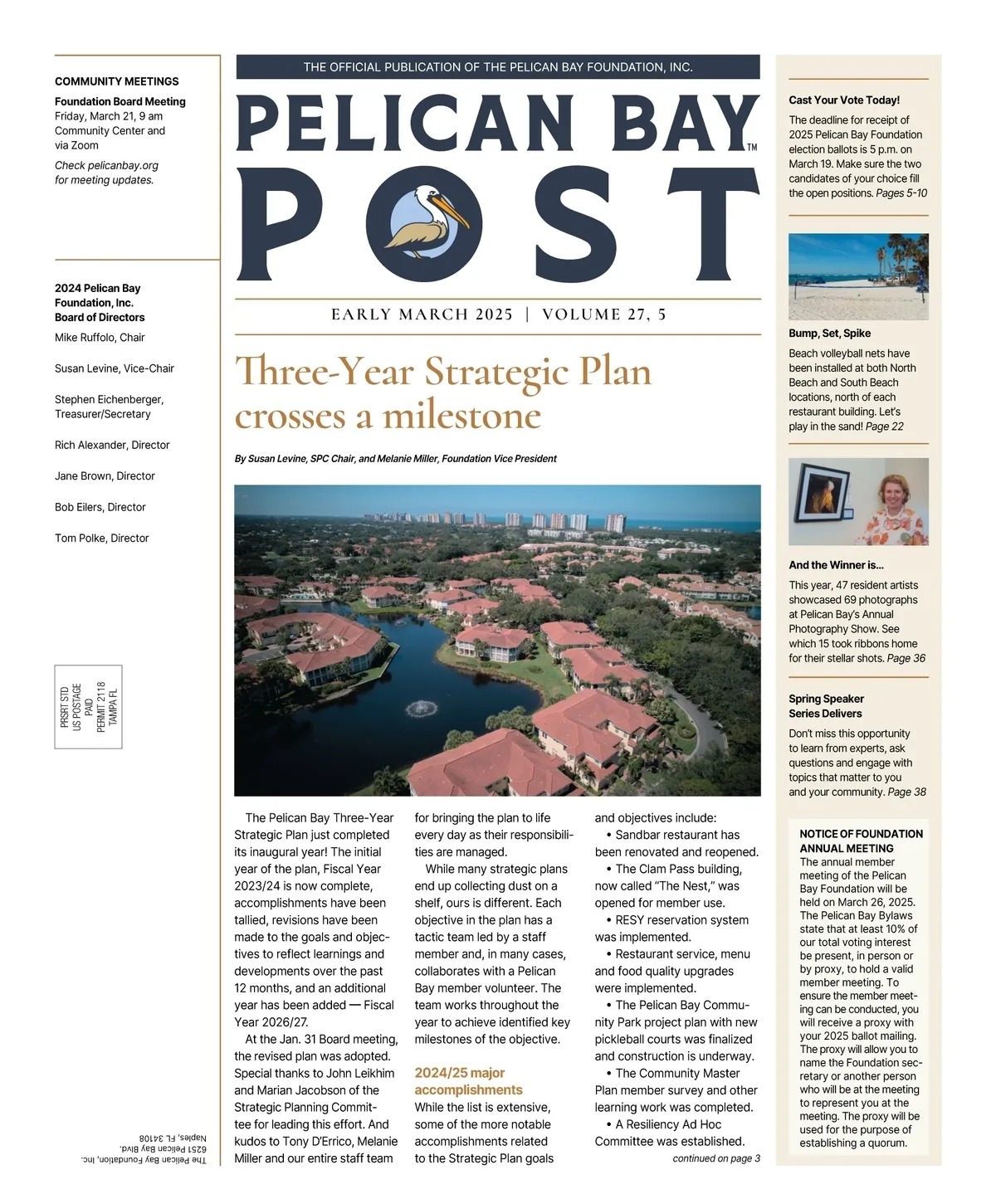 COMMUNITY MEETINGS

Foundation Board Meeting
Friday, March 21, 9 am
Community Center and via Zoom

Check pelicanbay.org for meeting updates.

2024 Pelican Bay Foundation, Inc. Board of Directors

Mike Ruffolo, Chair

Susan Levine, Vice-Chair

Stephen Eichenberger, Treasurer/Secretary

Rich Alexander, Director

Jane Brown, Director

Bob Eilers, Director

Tom Polke, Director

PRSRT STD
US POSTAGE
PAID
PERMIT 2118
TAMPA FL

The Pelican Bay Foundation, Inc.
6251 Pelican Bay Blvd.
Naples, FL 34108

THE OFFICIAL PUBLICATION OF THE PELICAN BAY FOUNDATION, INC.

PELICAN BAY™
POST

EARLY MARCH 2025 | VOLUME 27, 5

Three-Year Strategic Plan crosses a milestone

By Susan Levine, SPC Chair, and Melanie Miller, Foundation Vice President

The Pelican Bay Three-Year Strategic Plan just completed its inaugural year! The initial year of the plan, Fiscal Year 2023/24 is now complete, accomplishments have been tallied, revisions have been made to the goals and objectives to reflect learnings and developments over the past 12 months, and an additional year has been added — Fiscal Year 2026/27.

At the Jan. 31 Board meeting, the revised plan was adopted. Special thanks to John Leikhim and Marian Jacobson of the Strategic Planning Committee for leading this effort. And kudos to Tony D'Errico, Melanie Miller and our entire staff team for bringing the plan to life every day as their responsibilities are managed.

While many strategic plans end up collecting dust on a shelf, ours is different. Each objective in the plan has a tactic team led by a staff member and, in many cases, collaborates with a Pelican Bay member volunteer. The team works throughout the year to achieve identified key milestones of the objective.

2024/25 major accomplishments
While the list is extensive, some of the more notable accomplishments related to the Strategic Plan goals and objectives include:
• Sandbar restaurant has been renovated and reopened.
• The Clam Pass building, now called "The Nest," was opened for member use.
• RESY reservation system was implemented.
• Restaurant service, menu and food quality upgrades were implemented.
• The Pelican Bay Community Park project plan with new pickleball courts was finalized and construction is underway.
• The Community Master Plan member survey and other learning work was completed.
• A Resiliency Ad Hoc Committee was established.

continued on page 3

Cast Your Vote Today!
The deadline for receipt of 2025 Pelican Bay Foundation election ballots is 5 p.m. on March 19. Make sure the two candidates of your choice fill the open positions. Pages 5-10

Bump, Set, Spike
Beach volleyball nets have been installed at both North Beach and South Beach locations, north of each restaurant building. Let's play in the sand! Page 22

And the Winner is...
This year, 47 resident artists showcased 69 photographs at Pelican Bay's Annual Photography Show. See which 15 took ribbons home for their stellar shots. Page 36

Spring Speaker Series Delivers
Don't miss this opportunity to learn from experts, ask questions and engage with topics that matter to you and your community. Page 38

NOTICE OF FOUNDATION ANNUAL MEETING
The annual member meeting of the Pelican Bay Foundation will be held on March 26, 2025. The Pelican Bay Bylaws state that at least 10% of our total voting interest be present, in person or by proxy, to hold a valid member meeting. To ensure the member meeting can be conducted, you will receive a proxy with your 2025 ballot mailing. The proxy will allow you to name the Foundation secretary or another person who will be at the meeting to represent you at the meeting. The proxy will be used for the purpose of establishing a quorum.